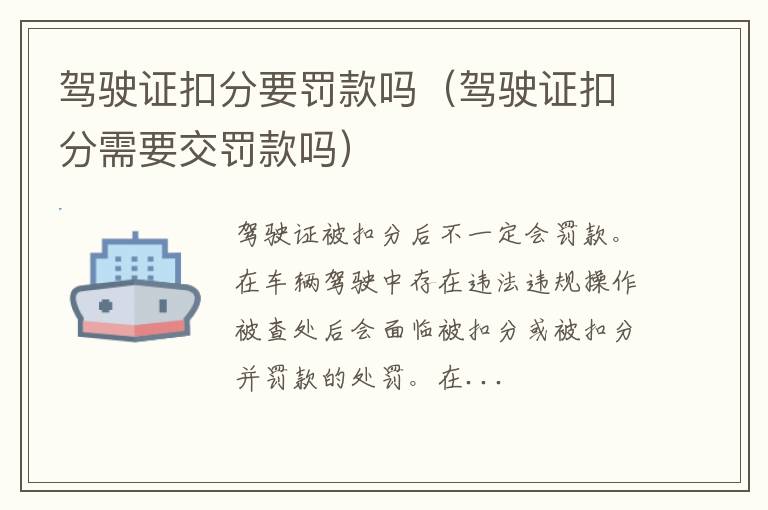 驾驶证扣分要罚款吗（驾驶证扣分需要交罚款吗）

驾驶证被扣分后不一定会罚款。在车辆驾驶中存在违法违规操作被查处后会面临被扣分或被扣分并罚款的处罚。在...